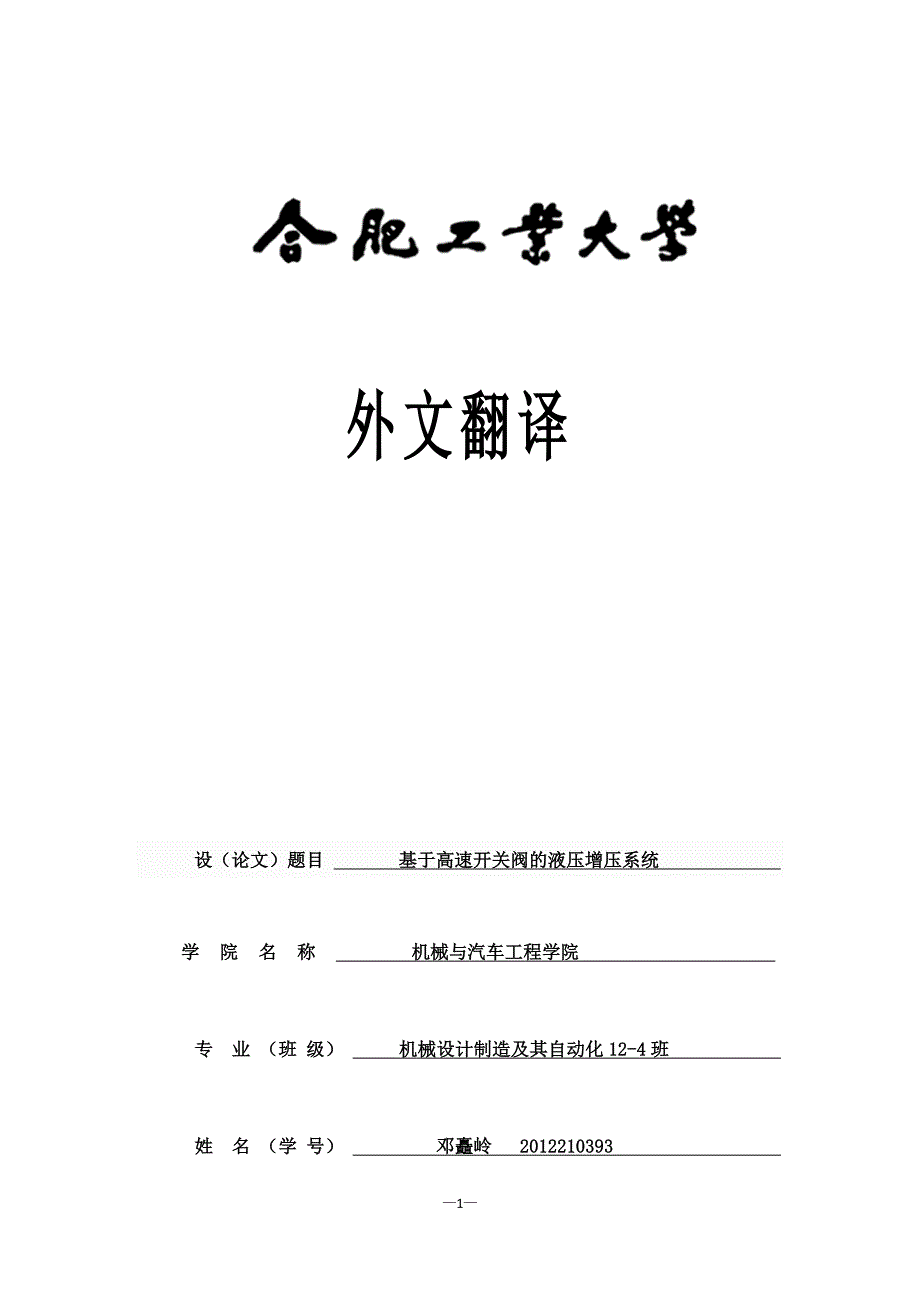 合肥工業大學

外文翻译

设（论文）题目 基于高速开关阀的液压增压系统

学 院 名 称 机械与汽车工程学院

专 业 （班 级） 机械设计制造及其自动化 12-4 班

姓 名 （学 号） 邓矗岭 2012210393

—1—